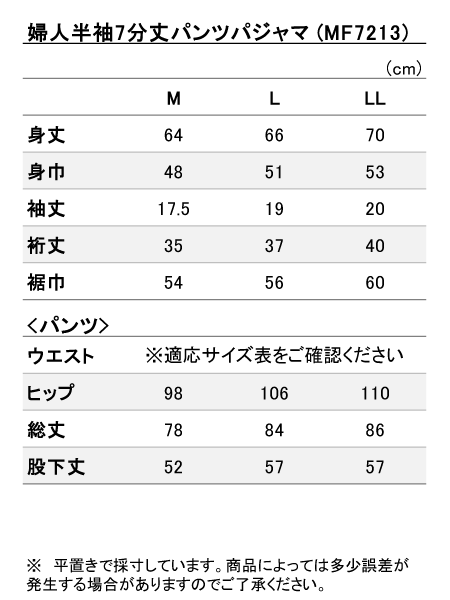 婦人半袖7分丈パンツパジャマ（MF7213）

（cm）

| | M | L | LL |
|---|---|---|---|
| 身丈 | 64 | 66 | 70 |
| 身巾 | 48 | 51 | 53 |
| 袖丈 | 17.5 | 19 | 20 |
| 裄丈 | 35 | 37 | 40 |
| 裾巾 | 54 | 56 | 60 |

＜パンツ＞

| | | | |
|---|---|---|---|
| ウエスト | ※適応サイズ表をご確認ください | | |
| ヒップ | 98 | 106 | 110 |
| 総丈 | 78 | 84 | 86 |
| 股下丈 | 52 | 57 | 57 |

※　平置きで採寸しています。商品によっては多少誤差が発生する場合がありますのでご了承ください。